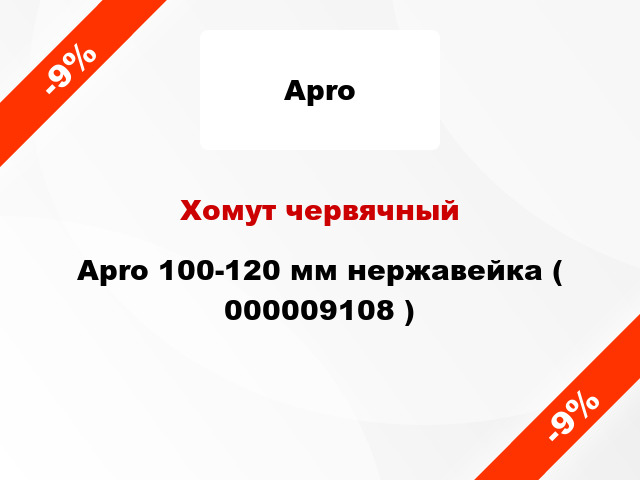 -9%

Apro

Хомут червячный

Apro 100-120 мм нержавейка ( 000009108 )

-9%